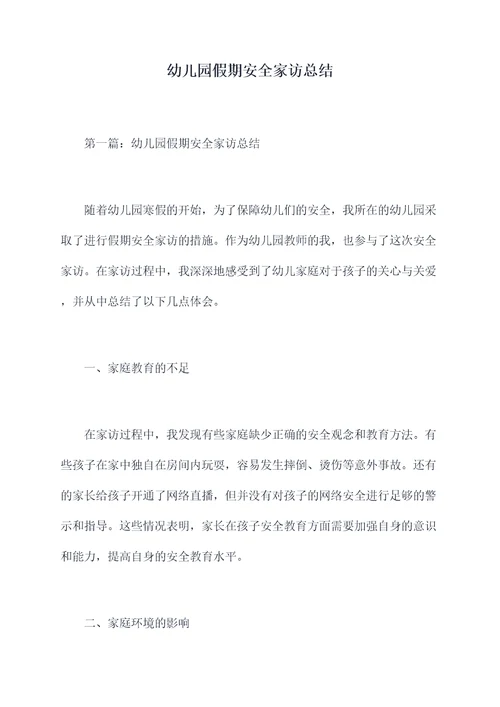 幼儿园假期安全家访总结

第一篇：幼儿园假期安全家访总结

随着幼儿园寒假的开始，为了保障幼儿们的安全，我所在的幼儿园采取了进行假期安全家访的措施。作为幼儿园教师的我，也参与了这次安全家访。在家访过程中，我深深地感受到了幼儿家庭对于孩子的关心与关爱，并从中总结了以下几点体会。

一、家庭教育的不足

在家访过程中，我发现有些家庭缺少正确的安全观念和教育方法。有些孩子在家中独自在房间内玩耍，容易发生摔倒、烫伤等意外事故。还有的家长给孩子开通了网络直播，但并没有对孩子的网络安全进行足够的警示和指导。这些情况表明，家长在孩子安全教育方面需要加强自身的意识和能力，提高自身的安全教育水平。

二、家庭环境的影响